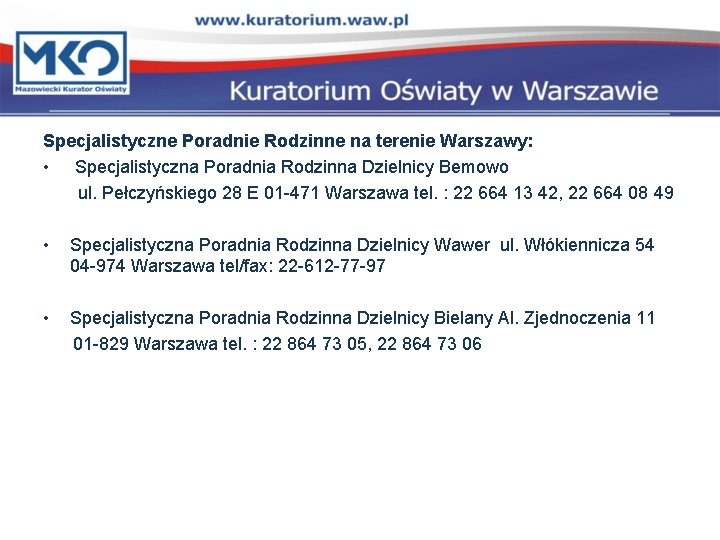 www.kuratorium.waw.pl

MKO
Mazowiecki Kurator Oświaty

Kuratorium Oświaty w Warszawie

Specjalistyczne Poradnie Rodzinne na terenie Warszawy:

• Specjalistyczna Poradnia Rodzinna Dzielnicy Bemowo ul. Pełczyńskiego 28 E 01-471 Warszawa tel. : 22 664 13 42, 22 664 08 49

• Specjalistyczna Poradnia Rodzinna Dzielnicy Wawer ul. Włókiennicza 54 04-974 Warszawa tel/fax: 22-612-77-97

• Specjalistyczna Poradnia Rodzinna Dzielnicy Bielany Al. Zjednoczenia 11 01-829 Warszawa tel. : 22 864 73 05, 22 864 73 06